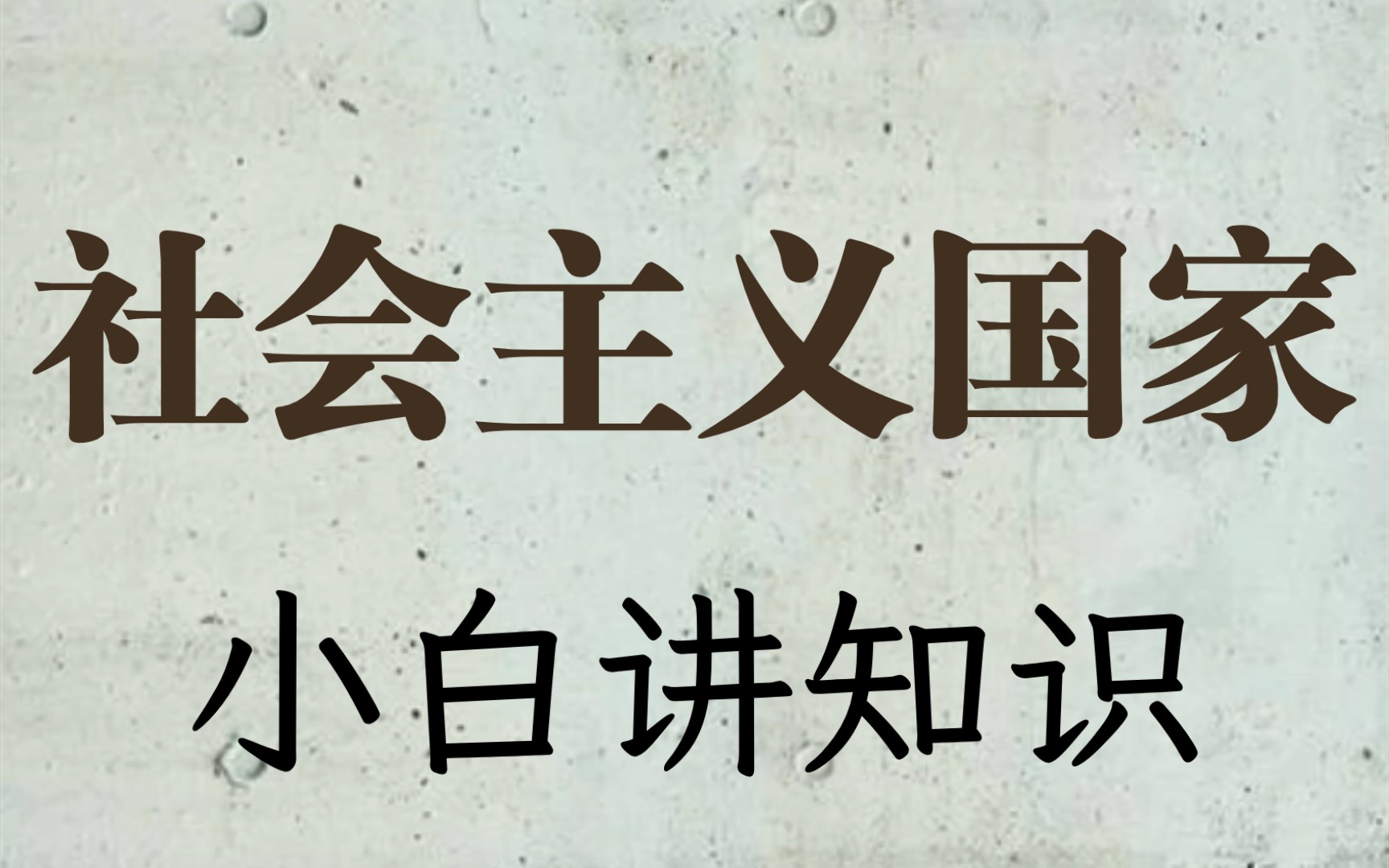 社会主义国家

小白讲知识